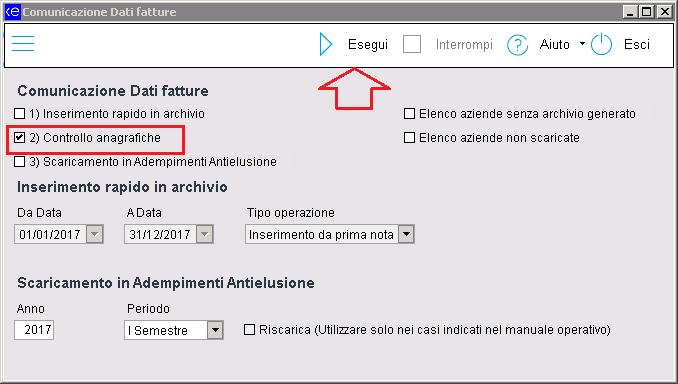 Comunicazione Dati fatture

Esegui Interrompi Aiuto Esci

Comunicazione Dati fatture

1) Inserimento rapido in archivio
2) Controllo anagrafiche
3) Scaricamento in Adempimenti Antielusione

Elenco aziende senza archivio generato
Elenco aziende non scaricate

Inserimento rapido in archivio

Da Data
01/01/2017
A Data
31/12/2017
Tipo operazione
Inserimento da prima nota

Scaricamento in Adempimenti Antielusione

Anno
2017
Periodo
I Semestre
Riscarica (Utilizzare solo nei casi indicati nel manuale operativo)